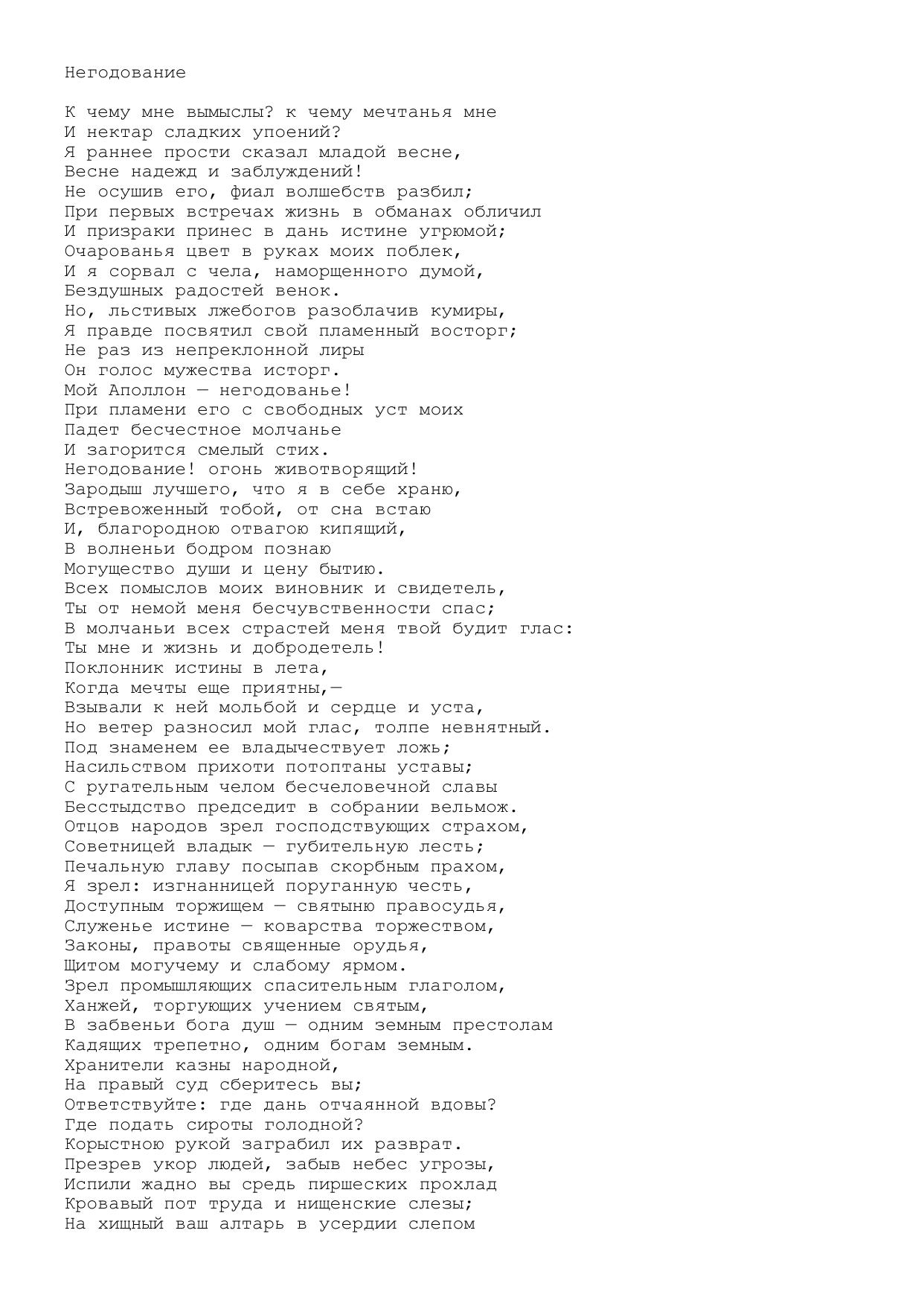 Негодование

К чему мне вымыслы? к чему мечтанья мне
И нектар сладких упоений?
Я раннее прости сказал младой весне,
Весне надежд и заблуждений!
Не осушив его, фиал волшебств разбил;
При первых встречах жизнь в обманах обличил
И призраки принес в дань истине угрюмой;
Очарованья цвет в руках моих поблек,
И я сорвал с чела, наморщенного думой,
Бездушных радостей венок.
Но, льстивых лжебогов разоблачив кумиры,
Я правде посвятил свой пламенный восторг;
Не раз из непреклонной лиры
Он голос мужества исторг.
Мой Аполлон — негодованье!
При пламени его с свободных уст моих
Падет бесчестное молчанье
И загорится смелый стих.
Негодование! огонь животворящий!
Зародыш лучшего, что я в себе храню,
Встревоженный тобой, от сна встаю
И, благородною отвагою кипящий,
В волненьи бодром познаю
Могущество души и цену бытию.
Всех помыслов моих виновник и свидетель,
Ты от немой меня бесчувственности спас;
В молчаньи всех страстей меня твой будит глас:
Ты мне и жизнь и добродетель!
Поклонник истины в лета,
Когда мечты еще приятны,—
Взывали к ней мольбой и сердце и уста,
Но ветер разносил мой глас, толпе невнятный.
Под знаменем ее владычествует ложь;
Насильством прихоти потоптаны уставы;
С ругательным челом бесчеловечной славы
Бесстыдство председит в собрании вельмож.
Отцов народов зрел господствующих страхом,
Советницей владык — губительную лесть;
Печальную главу посыпав скорбным прахом,
Я зрел: изгнанницей поруганную честь,
Доступным торжищем — святыню правосудья,
Служенье истине — коварства торжеством,
Законы, правоты священные орудья,
Щитом могучему и слабому ярмом.
Зрел промышляющих спасительным глаголом,
Ханжей, торгующих учением святым,
В забвеньи бога душ — одним земным престолам
Кадящих трепетно, одним богам земным.
Хранители казны народной,
На правый суд сберитесь вы;
Ответствуйте: где дань отчаянной вдовы?
Где подать сироты голодной?
Корыстною рукой заграбил их разврат.
Презрев укор людей, забыв небес угрозы,
Испили жадно вы средь пиршеских прохлад
Кровавый пот труда и нищенские слезы;
На хищный ваш алтарь в усердии слепом